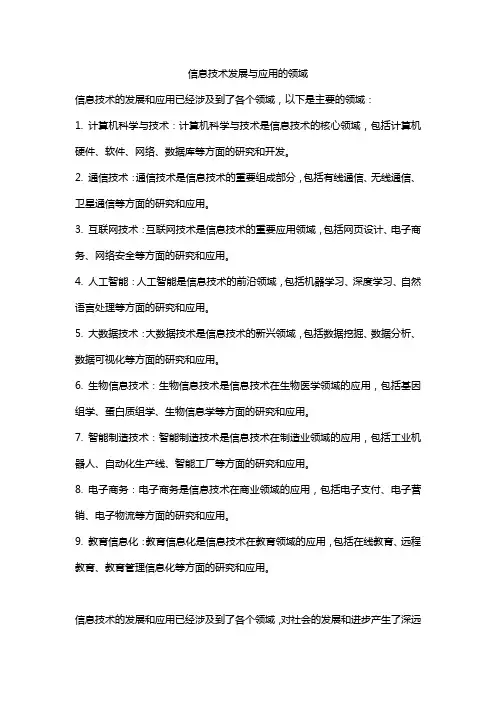 信息技术发展与应用的领域

信息技术的发展和应用已经涉及到了各个领域，以下是主要的领域：

1. 计算机科学与技术：计算机科学与技术是信息技术的核心领域，包括计算机硬件、软件、网络、数据库等方面的研究和开发。

2. 通信技术：通信技术是信息技术的重要组成部分，包括有线通信、无线通信、卫星通信等方面的研究和应用。

3. 互联网技术：互联网技术是信息技术的重要应用领域，包括网页设计、电子商务、网络安全等方面的研究和应用。

4. 人工智能：人工智能是信息技术的前沿领域，包括机器学习、深度学习、自然语言处理等方面的研究和应用。

5. 大数据技术：大数据技术是信息技术的新兴领域，包括数据挖掘、数据分析、数据可视化等方面的研究和应用。

6. 生物信息技术：生物信息技术是信息技术在生物医学领域的应用，包括基因组学、蛋白质组学、生物信息学等方面的研究和应用。

7. 智能制造技术：智能制造技术是信息技术在制造业领域的应用，包括工业机器人、自动化生产线、智能工厂等方面的研究和应用。

8. 电子商务：电子商务是信息技术在商业领域的应用，包括电子支付、电子营销、电子物流等方面的研究和应用。

9. 教育信息化：教育信息化是信息技术在教育领域的应用，包括在线教育、远程教育、教育管理信息化等方面的研究和应用。

信息技术的发展和应用已经涉及到了各个领域，对社会的发展和进步产生了深远